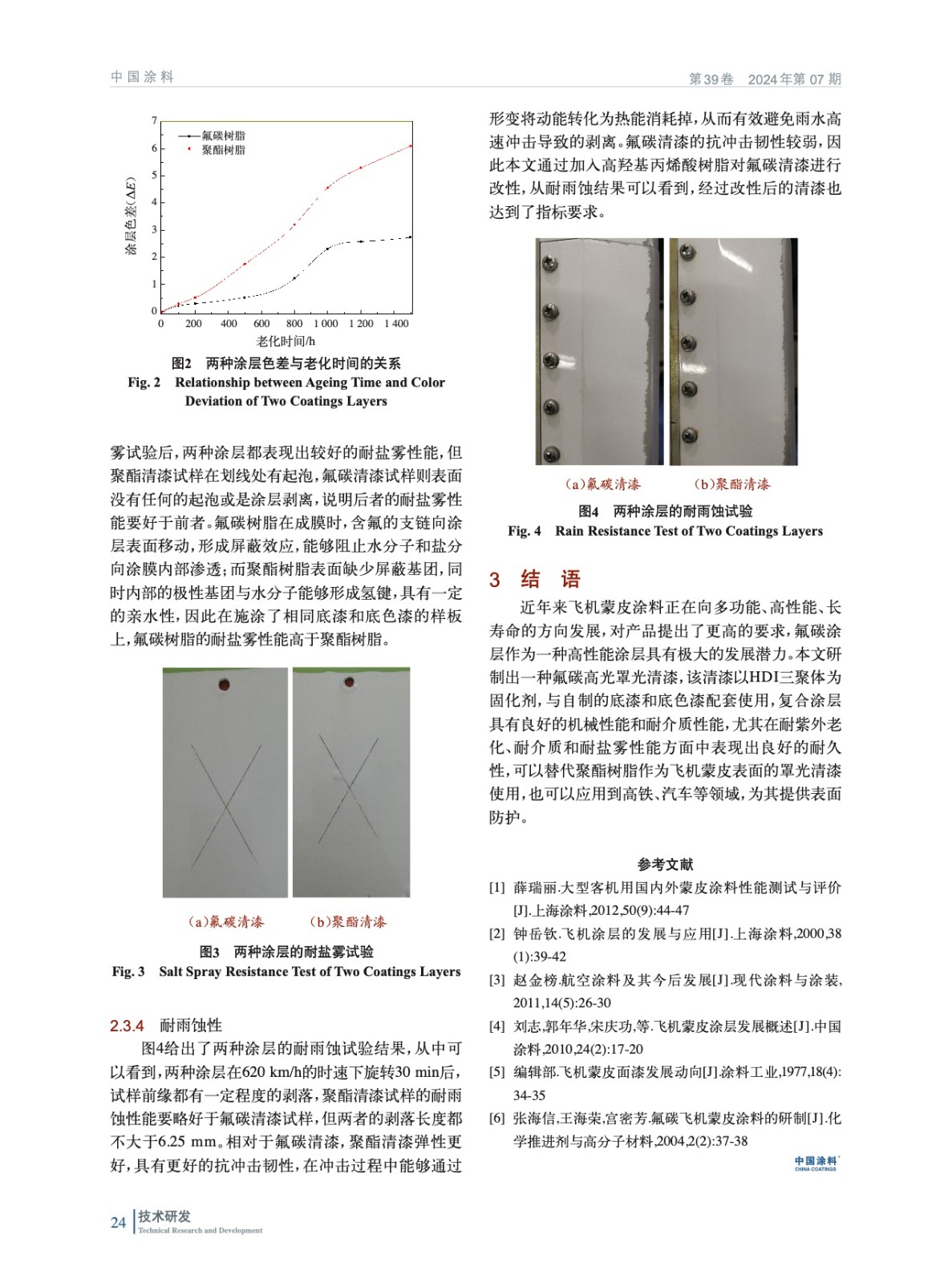 中国涂料

第39卷 2024年第07期

7
6
5
4
3
2
1
0
涂层色差($\Delta E$)
氟碳树脂
聚酯树脂
0 200 400 600 800 1 000 1 200 1 400
老化时间/h

图2 两种涂层色差与老化时间的关系
Fig. 2 Relationship between Ageing Time and Color Deviation of Two Coatings Layers

雾试验后，两种涂层都表现出较好的耐盐雾性能，但聚酯清漆试样在划线处有起泡，氟碳清漆试样则表面没有任何的起泡或是涂层剥离，说明后者的耐盐雾性能要好于前者。氟碳树脂在成膜时，含氟的支链向涂层表面移动，形成屏蔽效应，能够阻止水分子和盐分向涂膜内部渗透；而聚酯树脂表面缺少屏蔽基团，同时内部的极性基团与水分子能够形成氢键，具有一定的亲水性，因此在施涂了相同底漆和底色漆的样板上，氟碳树脂的耐盐雾性能高于聚酯树脂。

（a）氟碳清漆 （b）聚酯清漆

图3 两种涂层的耐盐雾试验
Fig. 3 Salt Spray Resistance Test of Two Coatings Layers

2.3.4 耐雨蚀性

图4给出了两种涂层的耐雨蚀试验结果，从中可以看到，两种涂层在620 km/h的时速下旋转30 min后，试样前缘都有一定程度的剥落，聚酯清漆试样的耐雨蚀性能要略好于氟碳清漆试样，但两者的剥落长度都不大于6.25 mm。相对于氟碳清漆，聚酯清漆弹性更好，具有更好的抗冲击韧性，在冲击过程中能够通过形变将动能转化为热能消耗掉，从而有效避免雨水高速冲击导致的剥离。氟碳清漆的抗冲击韧性较弱，因此本文通过加入高羟基丙烯酸树脂对氟碳清漆进行改性，从耐雨蚀结果可以看到，经过改性后的清漆也达到了指标要求。

（a）氟碳清漆 （b）聚酯清漆

图4 两种涂层的耐雨蚀试验
Fig. 4 Rain Resistance Test of Two Coatings Layers

3 结 语

近年来飞机蒙皮涂料正在向多功能、高性能、长寿命的方向发展，对产品提出了更高的要求，氟碳涂层作为一种高性能涂层具有极大的发展潜力。本文研制出一种氟碳高光罩光清漆，该清漆以HDI三聚体为固化剂，与自制的底漆和底色漆配套使用，复合涂层具有良好的机械性能和耐介质性能，尤其在耐紫外老化、耐介质和耐盐雾性能方面中表现出良好的耐久性，可以替代聚酯树脂作为飞机蒙皮表面的罩光清漆使用，也可以应用到高铁、汽车等领域，为其提供表面防护。

参考文献

[1] 薛瑞丽.大型客机用国内外蒙皮涂料性能测试与评价[J].上海涂料,2012,50(9):44-47
[2] 钟岳钦.飞机涂层的发展与应用[J].上海涂料,2000,38(1):39-42
[3] 赵金榜.航空涂料及其今后发展[J].现代涂料与涂装,2011,14(5):26-30
[4] 刘志,郭年华,宋庆功,等.飞机蒙皮涂层发展概述[J].中国涂料,2010,24(2):17-20
[5] 编辑部.飞机蒙皮面漆发展动向[J].涂料工业,1977,18(4):34-35
[6] 张海信,王海荣,宫密芳.氟碳飞机蒙皮涂料的研制[J].化学推进剂与高分子材料,2004,2(2):37-38

中国涂料
CHINA COATINGS

24 技术研发
Technical Research and Development